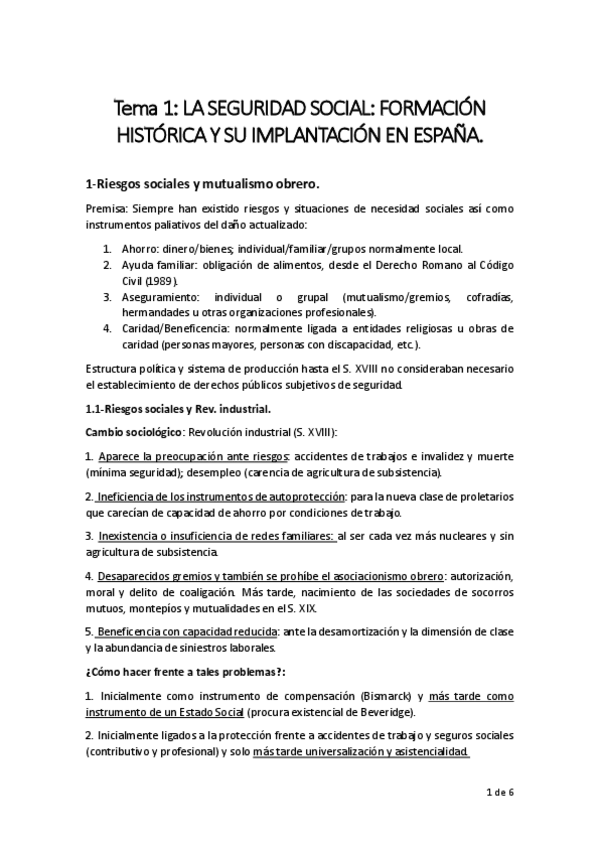 Tema 1: LA SEGURIDAD SOCIAL: FORMACIÓN HISTÓRICA Y SU IMPLANTACIÓN EN ESPAÑA.

1-Riesgos sociales y mutualismo obrero.

Premisa: Siempre han existido riesgos y situaciones de necesidad sociales así como instrumentos paliativos del daño actualizado:

1. Ahorro: dinero/bienes; individual/familiar/grupos normalmente local.
2. Ayuda familiar: obligación de alimentos, desde el Derecho Romano al Código Civil (1989).
3. Aseguramiento: individual o grupal (mutualismo/gremios, cofradías, hermandades u otras organizaciones profesionales).
4. Caridad/Beneficencia: normalmente ligada a entidades religiosas u obras de caridad (personas mayores, personas con discapacidad, etc.).

Estructura política y sistema de producción hasta el S. XVIII no consideraban necesario el establecimiento de derechos públicos subjetivos de seguridad.

1.1-Riesgos sociales y Rev. industrial.

Cambio sociológico: Revolución industrial (S. XVIII):

1. Aparece la preocupación ante riesgos: accidentes de trabajos e invalidez y muerte (mínima seguridad); desempleo (carencia de agricultura de subsistencia).

2. Ineficiencia de los instrumentos de autoprotección: para la nueva clase de proletarios que carecían de capacidad de ahorro por condiciones de trabajo.

3. Inexistencia o insuficiencia de redes familiares: al ser cada vez más nucleares y sin agricultura de subsistencia.

4. Desaparecidos gremios y también se prohíbe el asociacionismo obrero: autorización, moral y delito de coaligación. Más tarde, nacimiento de las sociedades de socorros mutuos, montepíos y mutualidades en el S. XIX.

5. Beneficencia con capacidad reducida: ante la desamortización y la dimensión de clase y la abundancia de siniestros laborales.

¿Cómo hacer frente a tales problemas?:

1. Inicialmente como instrumento de compensación (Bismarck) y más tarde como instrumento de un Estado Social (procura existencial de Beveridge).

2. Inicialmente ligados a la protección frente a accidentes de trabajo y seguros sociales (contributivo y profesional) y solo más tarde universalización y asistencialidad.

1 de 6